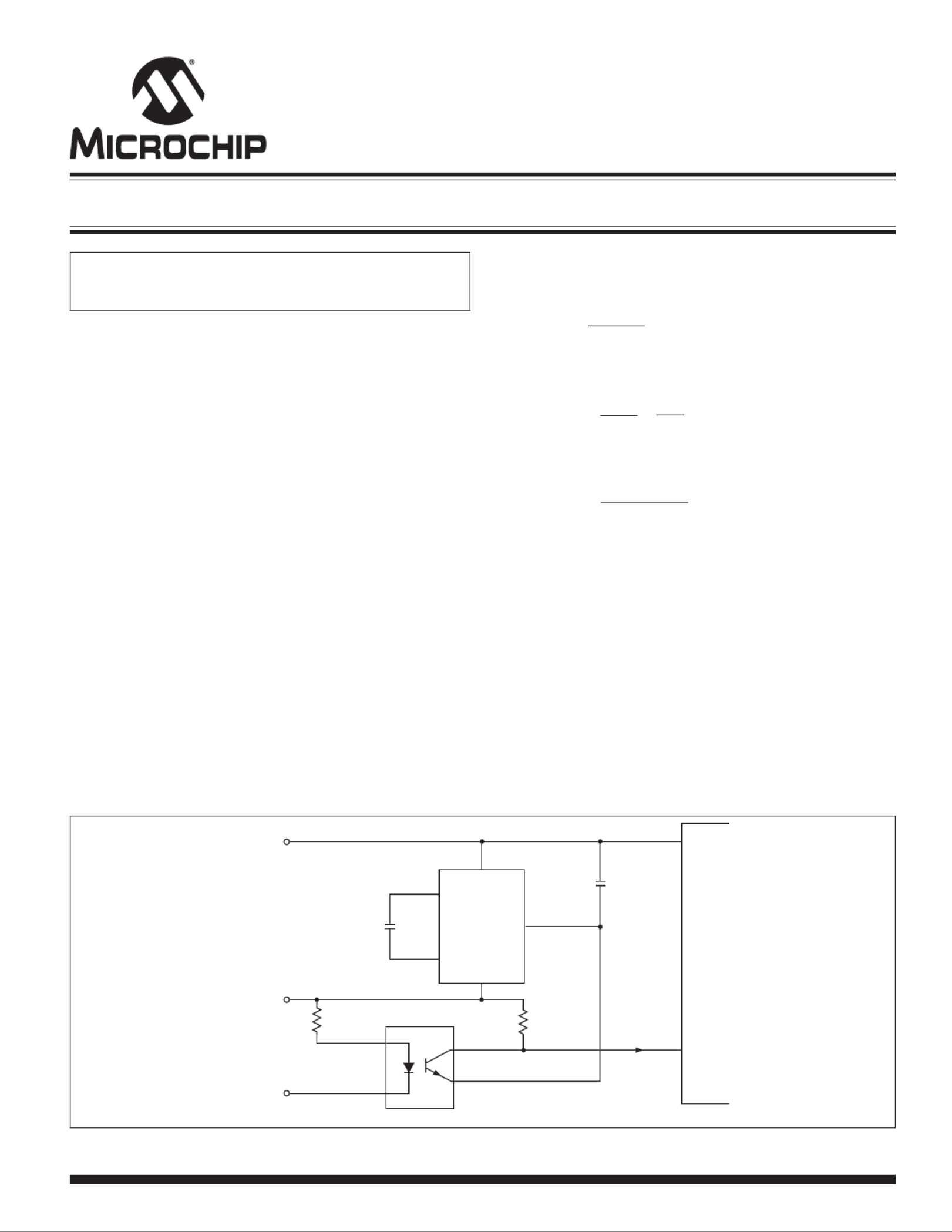 MICROCHIP